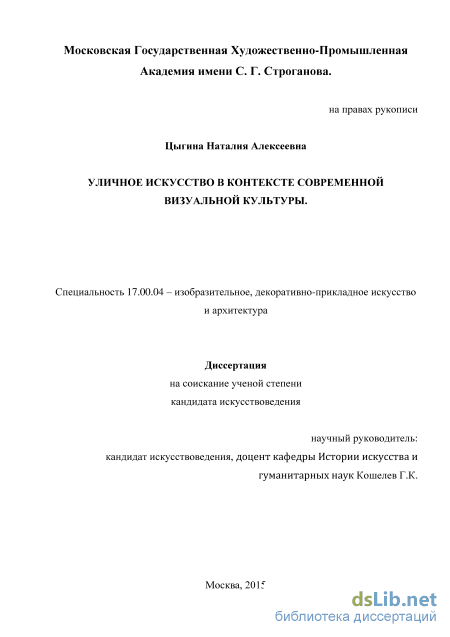 Московская Государственная Художественно-Промышленная Академия имени С. Г. Строганова.

на правах рукописи

Цыгина Наталия Алексеевна

УЛИЧНОЕ ИСКУССТВО В КОНТЕКСТЕ СОВРЕМЕННОЙ ВИЗУАЛЬНОЙ КУЛЬТУРЫ.

Специальность 17.00.04 – изобразительное, декоративно-прикладное искусство и архитектура

Диссертация
на соискание ученой степени
кандидата искусствоведения

научный руководитель:
кандидат искусствоведения, доцент кафедры Истории искусства и гуманитарных наук Кошелев Г.К.

Москва, 2015

dsLib.net
библиотека диссертаций